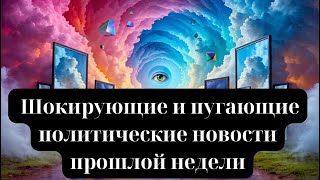 Шокирующие и пугающие политические новости прошлой недели